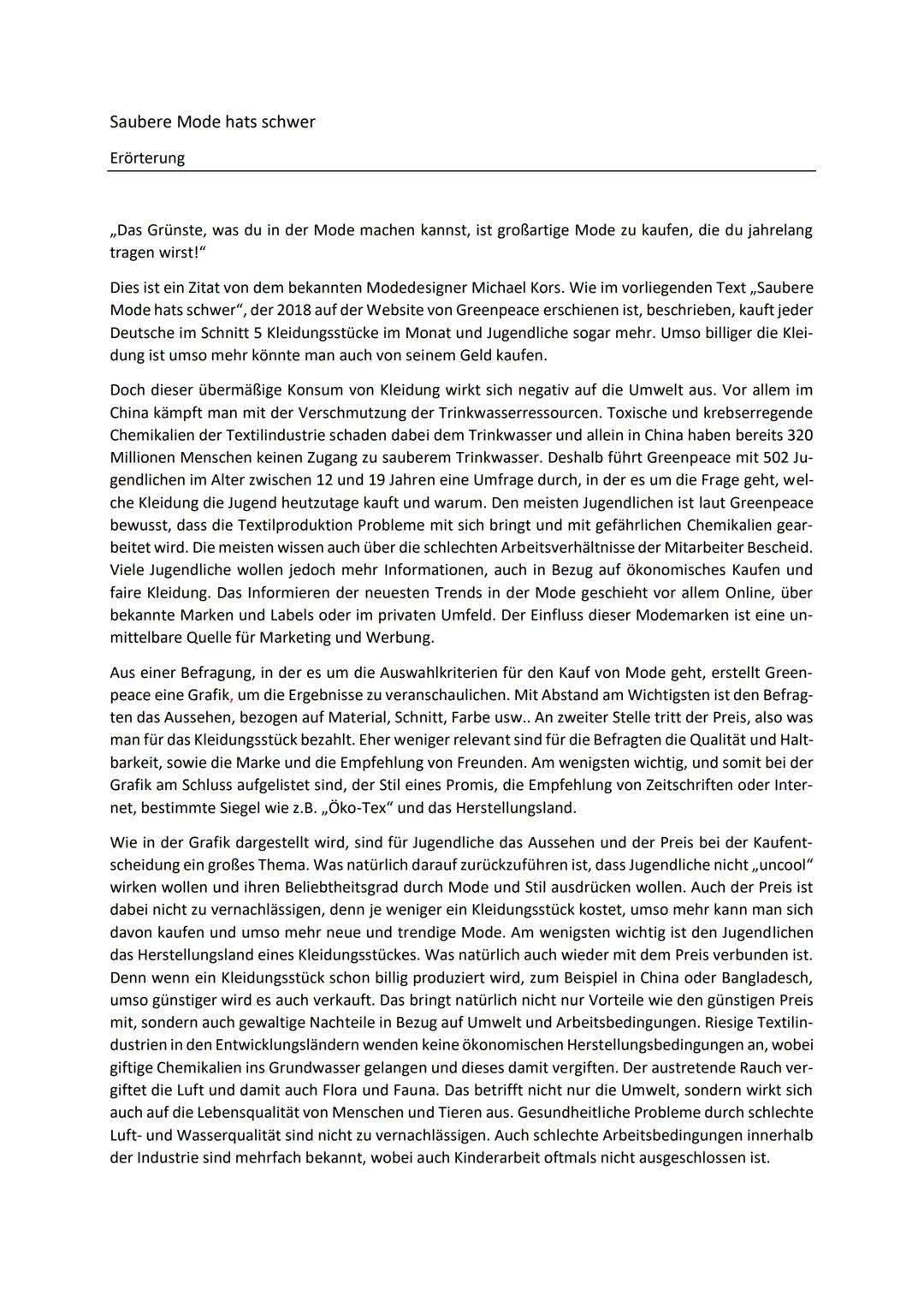 Saubere Mode hats schwer

Erörterung

„Das Grünste, was du in der Mode machen kannst, ist großartige Mode zu kaufen, die du jahrelang tragen wirst!“

Dies ist ein Zitat von dem bekannten Modedesigner Michael Kors. Wie im vorliegenden Text „Saubere Mode hats schwer“, der 2018 auf der Website von Greenpeace erschienen ist, beschrieben, kauft jeder Deutsche im Schnitt 5 Kleidungsstücke im Monat und Jugendliche sogar mehr. Umso billiger die Kleidung ist umso mehr könnte man auch von seinem Geld kaufen.

Doch dieser übermäßige Konsum von Kleidung wirkt sich negativ auf die Umwelt aus. Vor allem im China kämpft man mit der Verschmutzung der Trinkwasserressourcen. Toxische und krebserregende Chemikalien der Textilindustrie schaden dabei dem Trinkwasser und allein in China haben bereits 320 Millionen Menschen keinen Zugang zu sauberem Trinkwasser. Deshalb führt Greenpeace mit 502 Jugendlichen im Alter zwischen 12 und 19 Jahren eine Umfrage durch, in der es um die Frage geht, welche Kleidung die Jugend heutzutage kauft und warum. Den meisten Jugendlichen ist laut Greenpeace bewusst, dass die Textilproduktion Probleme mit sich bringt und mit gefährlichen Chemikalien gearbeitet wird. Die meisten wissen auch über die schlechten Arbeitsverhältnisse der Mitarbeiter Bescheid. Viele Jugendliche wollen jedoch mehr Informationen, auch in Bezug auf ökonomisches Kaufen und faire Kleidung. Das Informieren der neuesten Trends in der Mode geschieht vor allem Online, über bekannte Marken und Labels oder im privaten Umfeld. Der Einfluss dieser Modemarken ist eine unmittelbare Quelle für Marketing und Werbung.

Aus einer Befragung, in der es um die Auswahlkriterien für den Kauf von Mode geht, erstellt Greenpeace eine Grafik, um die Ergebnisse zu veranschaulichen. Mit Abstand am Wichtigsten ist den Befragten das Aussehen, bezogen auf Material, Schnitt, Farbe usw.. An zweiter Stelle tritt der Preis, also was man für das Kleidungsstück bezahlt. Eher weniger relevant sind für die Befragten die Qualität und Haltbarkeit, sowie die Marke und die Empfehlung von Freunden. Am wenigsten wichtig, und somit bei der Grafik am Schluss aufgelistet sind, der Stil eines Promis, die Empfehlung von Zeitschriften oder Internet, bestimmte Siegel wie z.B. „Öko-Tex“ und das Herstellungsland.

Wie in der Grafik dargestellt wird, sind für Jugendliche das Aussehen und der Preis bei der Kaufentscheidung ein großes Thema. Was natürlich darauf zurückzuführen ist, dass Jugendliche nicht „uncool“ wirken wollen und ihren Beliebtheitsgrad durch Mode und Stil ausdrücken wollen. Auch der Preis ist dabei nicht zu vernachlässigen, denn je weniger ein Kleidungsstück kostet, umso mehr kann man sich davon kaufen und umso mehr neue und trendige Mode. Am wenigsten wichtig ist den Jugendlichen das Herstellungsland eines Kleidungsstückes. Was natürlich auch wieder mit dem Preis verbunden ist. Denn wenn ein Kleidungsstück schon billig produziert wird, zum Beispiel in China oder Bangladesch, umso günstiger wird es auch verkauft. Das bringt natürlich nicht nur Vorteile wie den günstigen Preis mit, sondern auch gewaltige Nachteile in Bezug auf Umwelt und Arbeitsbedingungen. Riesige Textilindustrien in den Entwicklungsländern wenden keine ökonomischen Herstellungsbedingungen an, wobei giftige Chemikalien ins Grundwasser gelangen und dieses damit vergiften. Der austretende Rauch vergiftet die Luft und damit auch Flora und Fauna. Das betrifft nicht nur die Umwelt, sondern wirkt sich auch auf die Lebensqualität von Menschen und Tieren aus. Gesundheitliche Probleme durch schlechte Luft- und Wasserqualität sind nicht zu vernachlässigen. Auch schlechte Arbeitsbedingungen innerhalb der Industrie sind mehrfach bekannt, wobei auch Kinderarbeit oftmals nicht ausgeschlossen ist.